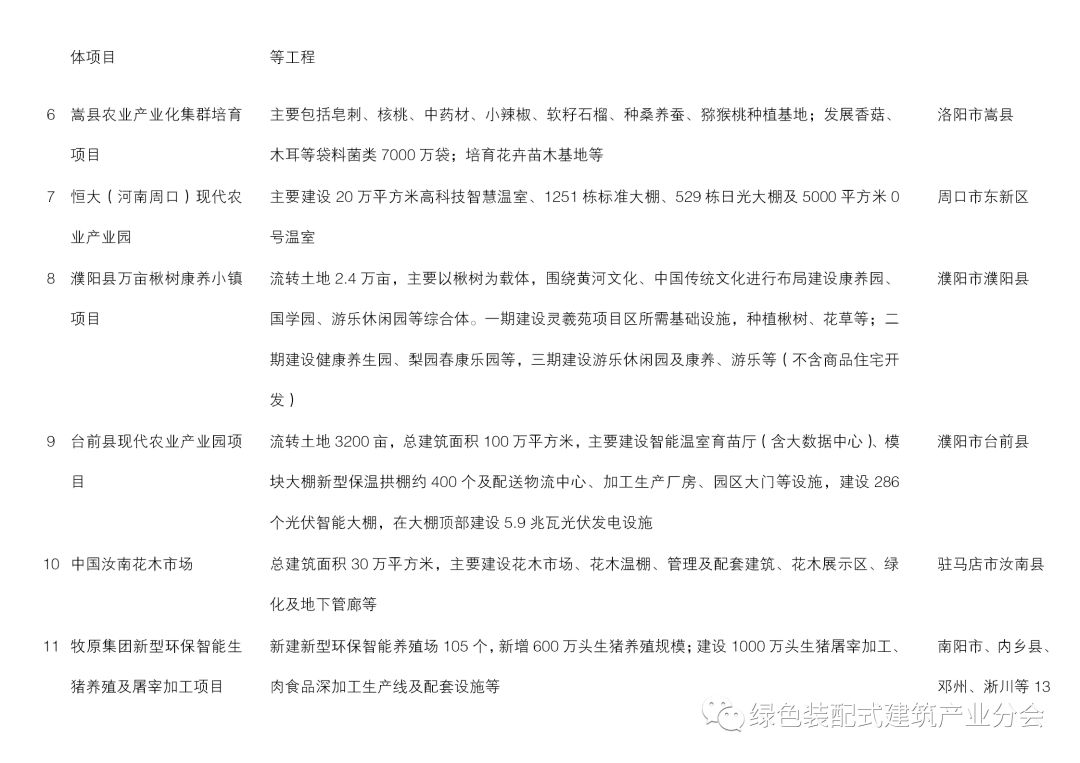 | | 体项目 | 等工程 | |
|---|---|---|---|
| 6 | 嵩县农业产业化集群培育项目 | 主要包括皂刺、核桃、中药材、小辣椒、软籽石榴、种桑养蚕、猕猴桃种植基地；发展香菇、木耳等袋料菌类 7000 万袋；培育花卉苗木基地等 | 洛阳市嵩县 |
| 7 | 恒大（河南周口）现代农业产业园 | 主要建设 20 万平方米高科技智慧温室、1251 栋标准大棚、529 栋日光大棚及 5000 平方米 0 号温室 | 周口市东新区 |
| 8 | 濮阳县万亩楸树康养小镇项目 | 流转土地 2.4 万亩，主要以楸树为载体，围绕黄河文化、中国传统文化进行布局建设康养园、国学园、游乐休闲园等综合体。一期建设灵羲苑项目区所需基础设施，种植楸树、花草等；二期建设健康养生园、梨园春康乐园等，三期建设游乐休闲园及康养、游乐等（不含商品住宅开发） | 濮阳市濮阳县 |
| 9 | 台前县现代农业产业园项目 | 流转土地 3200 亩，总建筑面积 100 万平方米，主要建设智能温室育苗厅（含大数据中心）、模块大棚新型保温拱棚约 400 个及配送物流中心、加工生产厂房、园区大门等设施，建设 286 个光伏智能大棚，在大棚顶部建设 5.9 兆瓦光伏发电设施 | 濮阳市台前县 |
| 10 | 中国汝南花木市场 | 总建筑面积 30 万平方米，主要建设花木市场、花木温棚、管理及配套建筑、花木展示区、绿化及地下管廊等 | 驻马店市汝南县 |
| 11 | 牧原集团新型环保智能生猪养殖及屠宰加工项目 | 新建新型环保智能养殖场 105 个，新增 600 万头生猪养殖规模；建设 1000 万头生猪屠宰加工、肉食品深加工生产线及配套设施等 | 南阳市、内乡县、邓州、淅川等 13 |

绿色装配式建筑产业分会